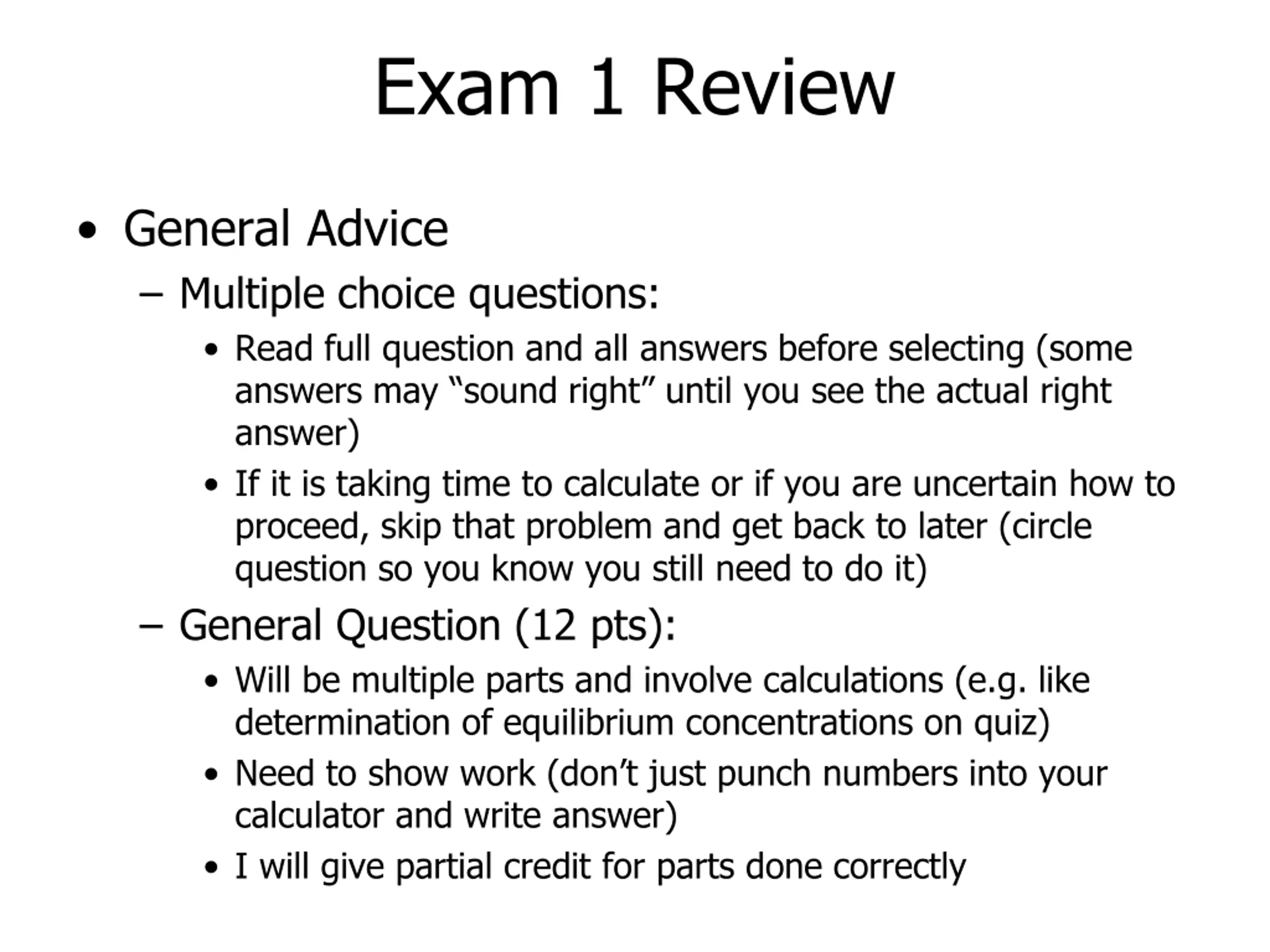 Exam 1 Review

• General Advice
– Multiple choice questions:
• Read full question and all answers before selecting (some answers may “sound right” until you see the actual right answer)
• If it is taking time to calculate or if you are uncertain how to proceed, skip that problem and get back to later (circle question so you know you still need to do it)
– General Question (12 pts):
• Will be multiple parts and involve calculations (e.g. like determination of equilibrium concentrations on quiz)
• Need to show work (don’t just punch numbers into your calculator and write answer)
• I will give partial credit for parts done correctly